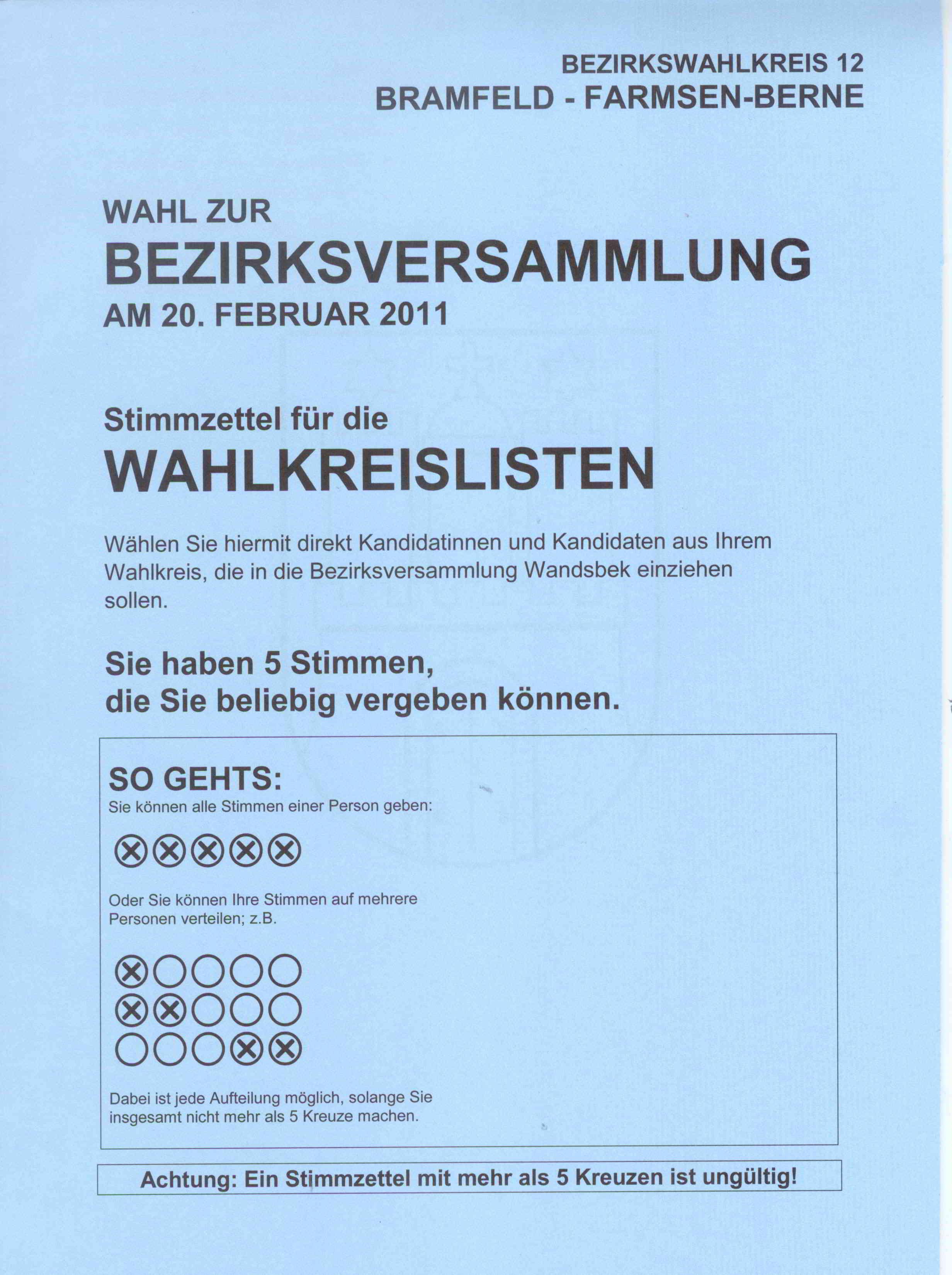 BEZIRKSWAHLKREIS 12
BRAMFELD - FARMSEN-BERNE

WAHL ZUR
BEZIRKSVERSAMMLUNG
AM 20. FEBRUAR 2011

Stimmzettel für die
WAHLKREISLISTEN

Wählen Sie hiermit direkt Kandidatinnen und Kandidaten aus Ihrem Wahlkreis, die in die Bezirksversammlung Wandsbek einziehen sollen.

Sie haben 5 Stimmen,
die Sie beliebig vergeben können.

SO GEHTS:
Sie können alle Stimmen einer Person geben:

Oder Sie können Ihre Stimmen auf mehrere Personen verteilen; z.B.

Dabei ist jede Aufteilung möglich, solange Sie insgesamt nicht mehr als 5 Kreuze machen.

Achtung: Ein Stimmzettel mit mehr als 5 Kreuzen ist ungültig!